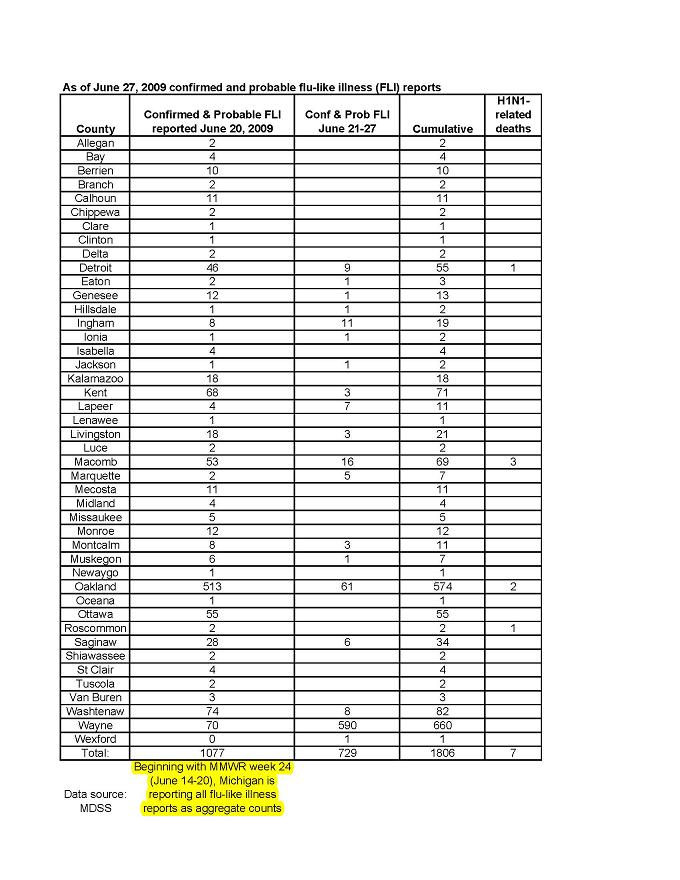 As of June 27, 2009 confirmed and probable flu-like illness (FLI) reports

| County | Confirmed & Probable FLI reported June 20, 2009 | Conf & Prob FLI June 21-27 | Cumulative | H1N1-related deaths |
|---|---|---|---|---|
| Allegan | 2 | | 2 | |
| Bay | 4 | | 4 | |
| Berrien | 10 | | 10 | |
| Branch | 2 | | 2 | |
| Calhoun | 11 | | 11 | |
| Chippewa | 2 | | 2 | |
| Clare | 1 | | 1 | |
| Clinton | 1 | | 1 | |
| Delta | 2 | | 2 | |
| Detroit | 46 | 9 | 55 | 1 |
| Eaton | 2 | 1 | 3 | |
| Genesee | 12 | 1 | 13 | |
| Hillsdale | 1 | 1 | 2 | |
| Ingham | 8 | 11 | 19 | |
| Ionia | 1 | 1 | 2 | |
| Isabella | 4 | | 4 | |
| Jackson | 1 | 1 | 2 | |
| Kalamazoo | 18 | | 18 | |
| Kent | 68 | 3 | 71 | |
| Lapeer | 4 | 7 | 11 | |
| Lenawee | 1 | | 1 | |
| Livingston | 18 | 3 | 21 | |
| Luce | 2 | | 2 | |
| Macomb | 53 | 16 | 69 | 3 |
| Marquette | 2 | 5 | 7 | |
| Mecosta | 11 | | 11 | |
| Midland | 4 | | 4 | |
| Missaukee | 5 | | 5 | |
| Monroe | 12 | | 12 | |
| Montcalm | 8 | 3 | 11 | |
| Muskegon | 6 | 1 | 7 | |
| Newaygo | 1 | | 1 | |
| Oakland | 513 | 61 | 574 | 2 |
| Oceana | 1 | | 1 | |
| Ottawa | 55 | | 55 | |
| Roscommon | 2 | | 2 | 1 |
| Saginaw | 28 | 6 | 34 | |
| Shiawassee | 2 | | 2 | |
| St Clair | 4 | | 4 | |
| Tuscola | 2 | | 2 | |
| Van Buren | 3 | | 3 | |
| Washtenaw | 74 | 8 | 82 | |
| Wayne | 70 | 590 | 660 | |
| Wexford | 0 | 1 | 1 | |
| Total: | 1077 | 729 | 1806 | 7 |

Data source: MDSS

Beginning with MMWR week 24 (June 14-20), Michigan is reporting all flu-like illness reports as aggregate counts